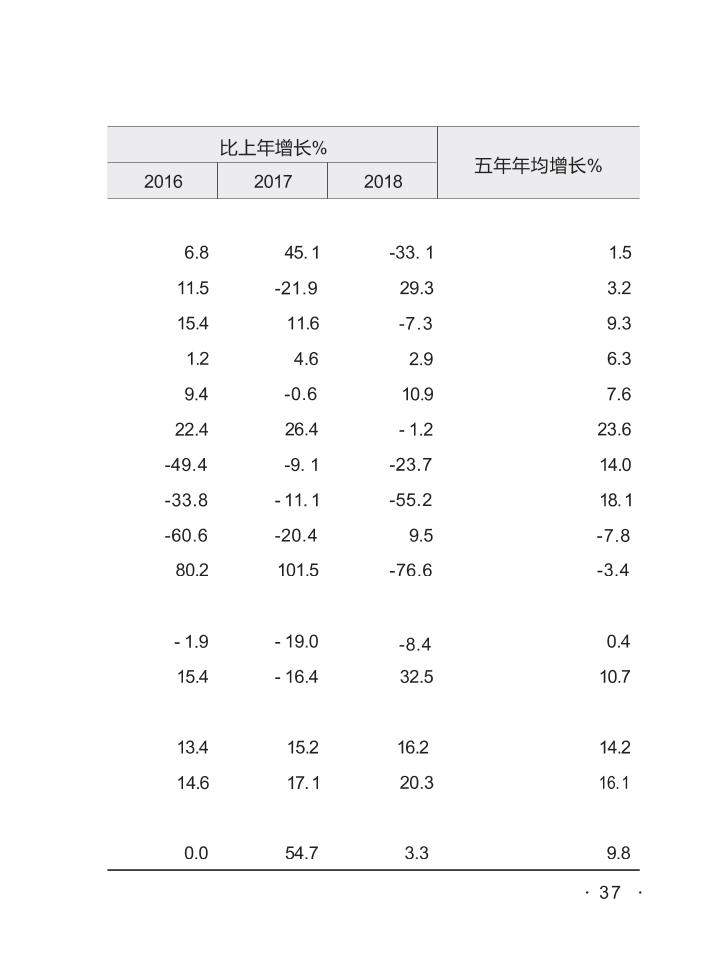 | 比上年增长% | | | 五年年均增长% |
|---|---|---|---|
| 2016 | 2017 | 2018 | |
| 6.8 | 45.1 | -33.1 | 1.5 |
| 11.5 | -21.9 | 29.3 | 3.2 |
| 15.4 | 11.6 | -7.3 | 9.3 |
| 1.2 | 4.6 | 2.9 | 6.3 |
| 9.4 | -0.6 | 10.9 | 7.6 |
| 22.4 | 26.4 | -1.2 | 23.6 |
| -49.4 | -9.1 | -23.7 | 14.0 |
| -33.8 | -11.1 | -55.2 | 18.1 |
| -60.6 | -20.4 | 9.5 | -7.8 |
| 80.2 | 101.5 | -76.6 | -3.4 |
| -1.9 | -19.0 | -8.4 | 0.4 |
| 15.4 | -16.4 | 32.5 | 10.7 |
| 13.4 | 15.2 | 16.2 | 14.2 |
| 14.6 | 17.1 | 20.3 | 16.1 |
| 0.0 | 54.7 | 3.3 | 9.8 |

· 37 ·